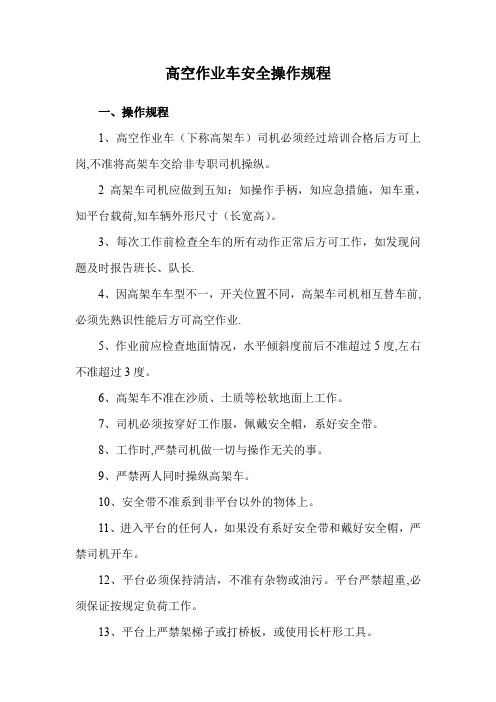 高空作业车安全操作规程

一、操作规程

1、高空作业车（下称高架车）司机必须经过培训合格后方可上岗,不准将高架车交给非专职司机操纵。

2 高架车司机应做到五知：知操作手柄，知应急措施，知车重，知平台载荷,知车辆外形尺寸（长宽高）。

3、每次工作前检查全车的所有动作正常后方可工作，如发现问题及时报告班长、队长.

4、因高架车车型不一，开关位置不同，高架车司机相互替车前,必须先熟识性能后方可高空作业.

5、作业前应检查地面情况，水平倾斜度前后不准超过 5 度,左右不准超过 3 度。

6、高架车不准在沙质、土质等松软地面上工作。

7、司机必须按穿好工作服，佩戴安全帽，系好安全带。

8、工作时,严禁司机做一切与操作无关的事。

9、严禁两人同时操纵高架车。

10、安全带不准系到非平台以外的物体上。

11、进入平台的任何人，如果没有系好安全带和戴好安全帽，严禁司机开车。

12、平台必须保持清洁，不准有杂物或油污。平台严禁超重,必须保证按规定负荷工作。

13、平台上严禁架梯子或打桥板，或使用长杆形工具。